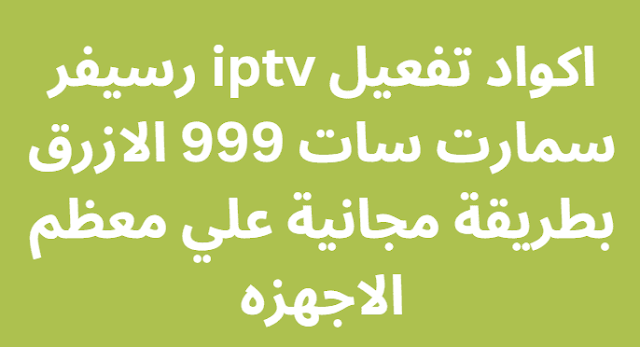 اكواد تفعيل iptv رسيفر سمارت سات 999 الازرق بطريقة مجانية علي معظم الاجهزه